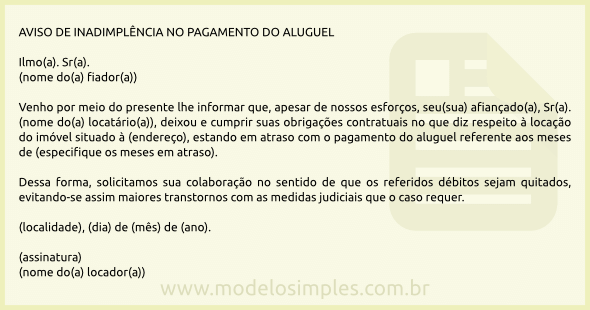 AVISO DE INADIMPLÊNCIA NO PAGAMENTO DO ALUGUEL

Ilmo(a). Sr(a).
(nome do(a) fiador(a))

Venho por meio do presente lhe informar que, apesar de nossos esforços, seu(sua) afiançado(a), Sr(a). (nome do(a) locatário(a)), deixou e cumprir suas obrigações contratuais no que diz respeito à locação do imóvel situado à (endereço), estando em atraso com o pagamento do aluguel referente aos meses de (especifique os meses em atraso).

Dessa forma, solicitamos sua colaboração no sentido de que os referidos débitos sejam quitados, evitando-se assim maiores transtornos com as medidas judiciais que o caso requer.

(localidade), (dia) de (mês) de (ano).

(assinatura)
(nome do(a) locador(a))

www.modelosimples.com.br